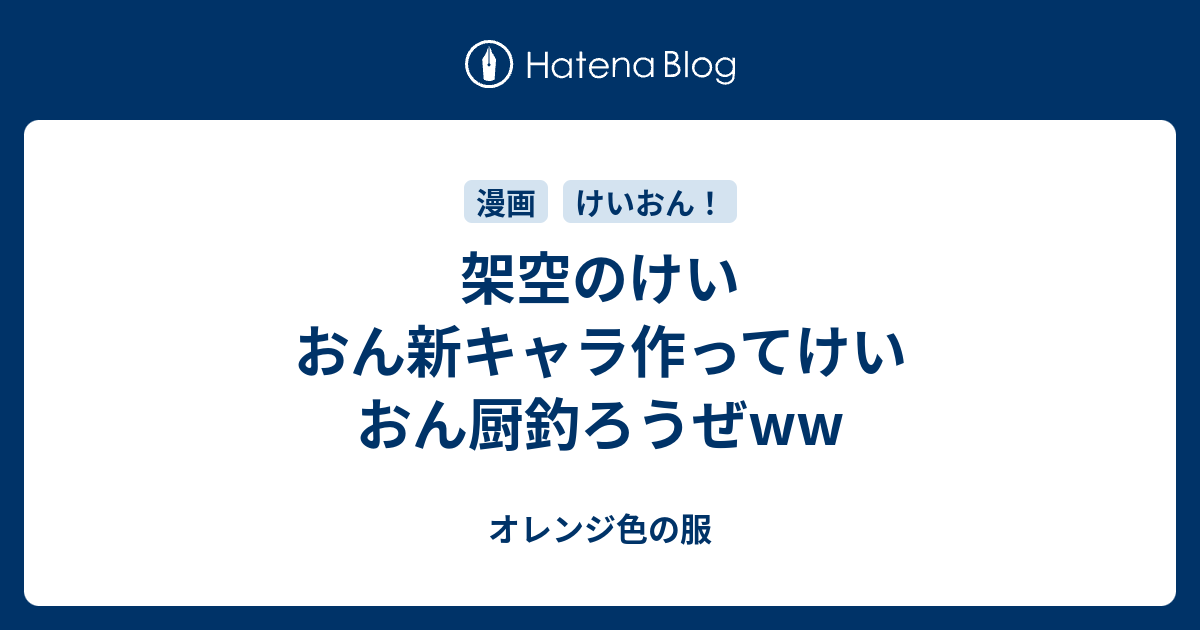 Hatena Blog

漫画 けいおん！

架空のけいおん新キャラ作ってけいおん厨釣ろうぜww

オレンジ色の服